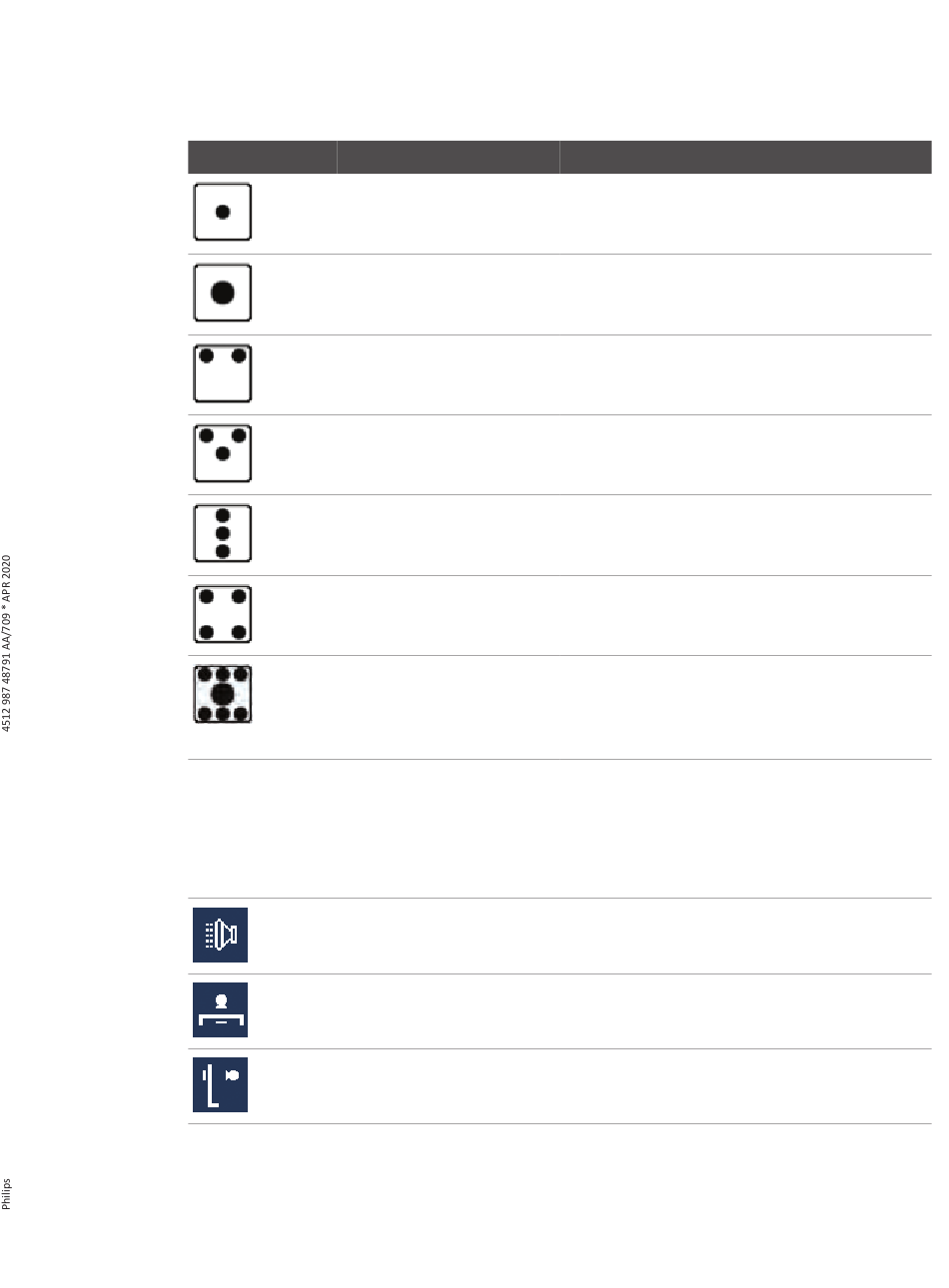 4512 987 48791 AA/709 * APR 2020

Philips